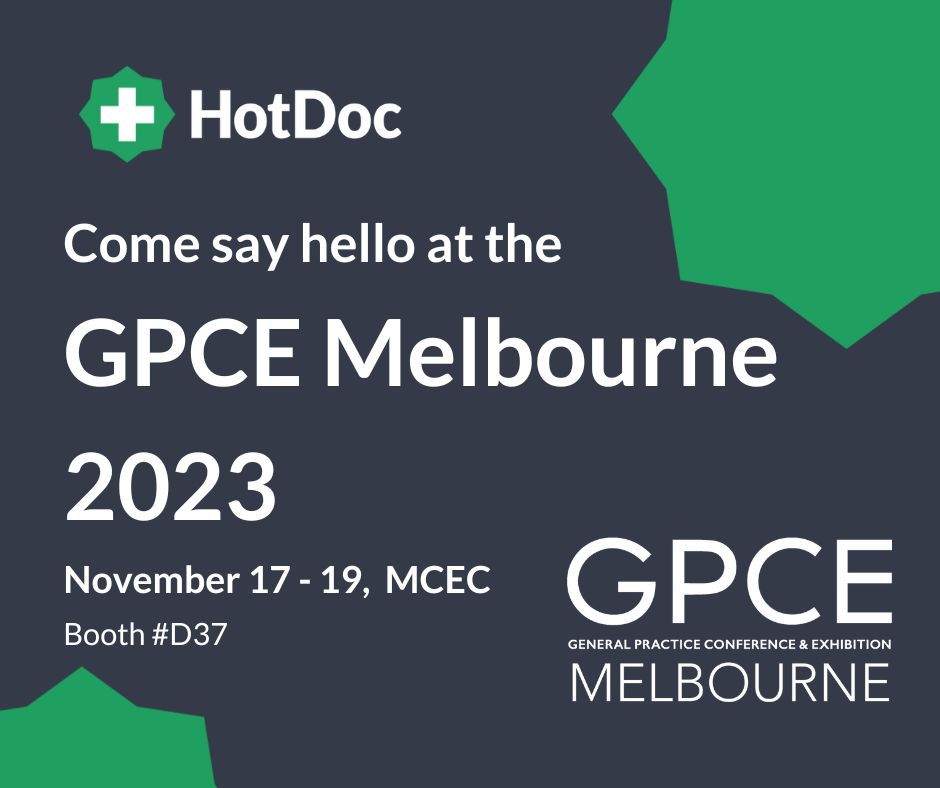 HotDoc

Come say hello at the

GPCE Melbourne 2023

November 17 - 19, MCEC

Booth #D37

GPCE
GENERAL PRACTICE CONFERENCE & EXHIBITION
MELBOURNE